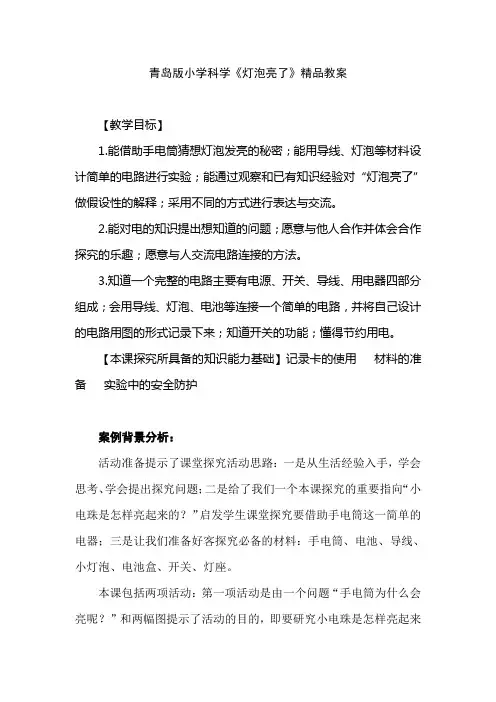 青岛版小学科学《灯泡亮了》精品教案

【教学目标】

1.能借助手电筒猜想灯泡发亮的秘密；能用导线、灯泡等材料设计简单的电路进行实验；能通过观察和已有知识经验对“灯泡亮了”做假设性的解释；采用不同的方式进行表达与交流。

2.能对电的知识提出想知道的问题；愿意与他人合作并体会合作探究的乐趣；愿意与人交流电路连接的方法。

3.知道一个完整的电路主要有电源、开关、导线、用电器四部分组成；会用导线、灯泡、电池等连接一个简单的电路，并将自己设计的电路用图的形式记录下来；知道开关的功能；懂得节约用电。

【本课探究所具备的知识能力基础】记录卡的使用　材料的准备　实验中的安全防护

案例背景分析：

活动准备提示了课堂探究活动思路：一是从生活经验入手，学会思考、学会提出探究问题；二是给了我们一个本课探究的重要指向“小电珠是怎样亮起来的？”启发学生课堂探究要借助手电筒这一简单的电器；三是让我们准备好客探究必备的材料：手电筒、电池、导线、小灯泡、电池盒、开关、灯座。

本课包括两项活动：第一项活动是由一个问题“手电筒为什么会亮呢？”和两幅图提示了活动的目的，即要研究小电珠是怎样亮起来